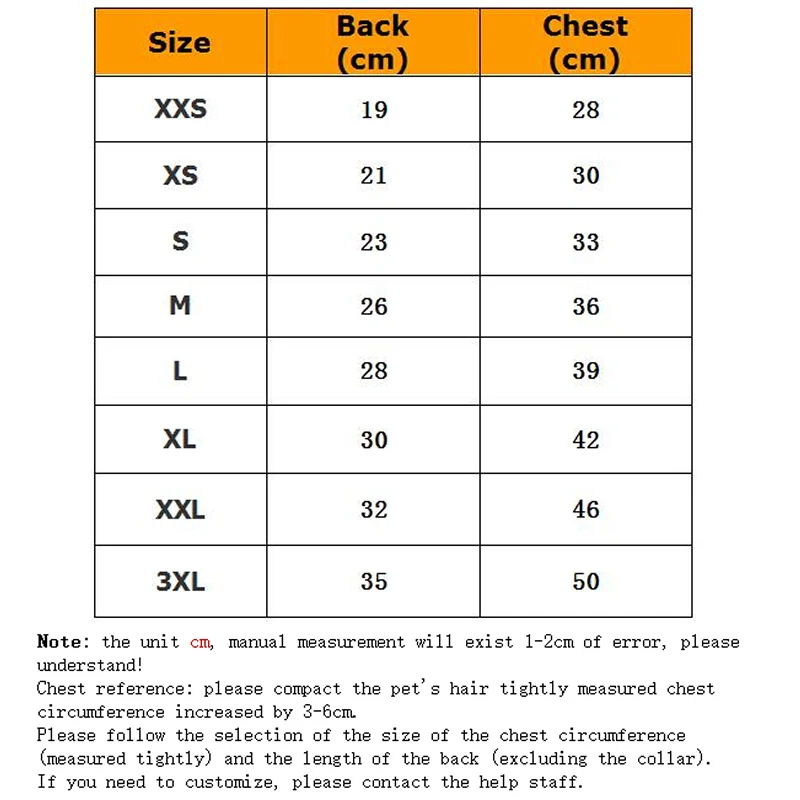 | Size | Back (cm) | Chest (cm) |
|---|---|---|
| XXS | 19 | 28 |
| XS | 21 | 30 |
| S | 23 | 33 |
| M | 26 | 36 |
| L | 28 | 39 |
| XL | 30 | 42 |
| XXL | 32 | 46 |
| 3XL | 35 | 50 |

Note: the unit cm, manual measurement will exist 1-2cm of error, please understand!
Chest reference: please compact the pet's hair tightly measured chest circumference increased by 3-6cm.
Please follow the selection of the size of the chest circumference (measured tightly) and the length of the back (excluding the collar).
If you need to customize, please contact the help staff.